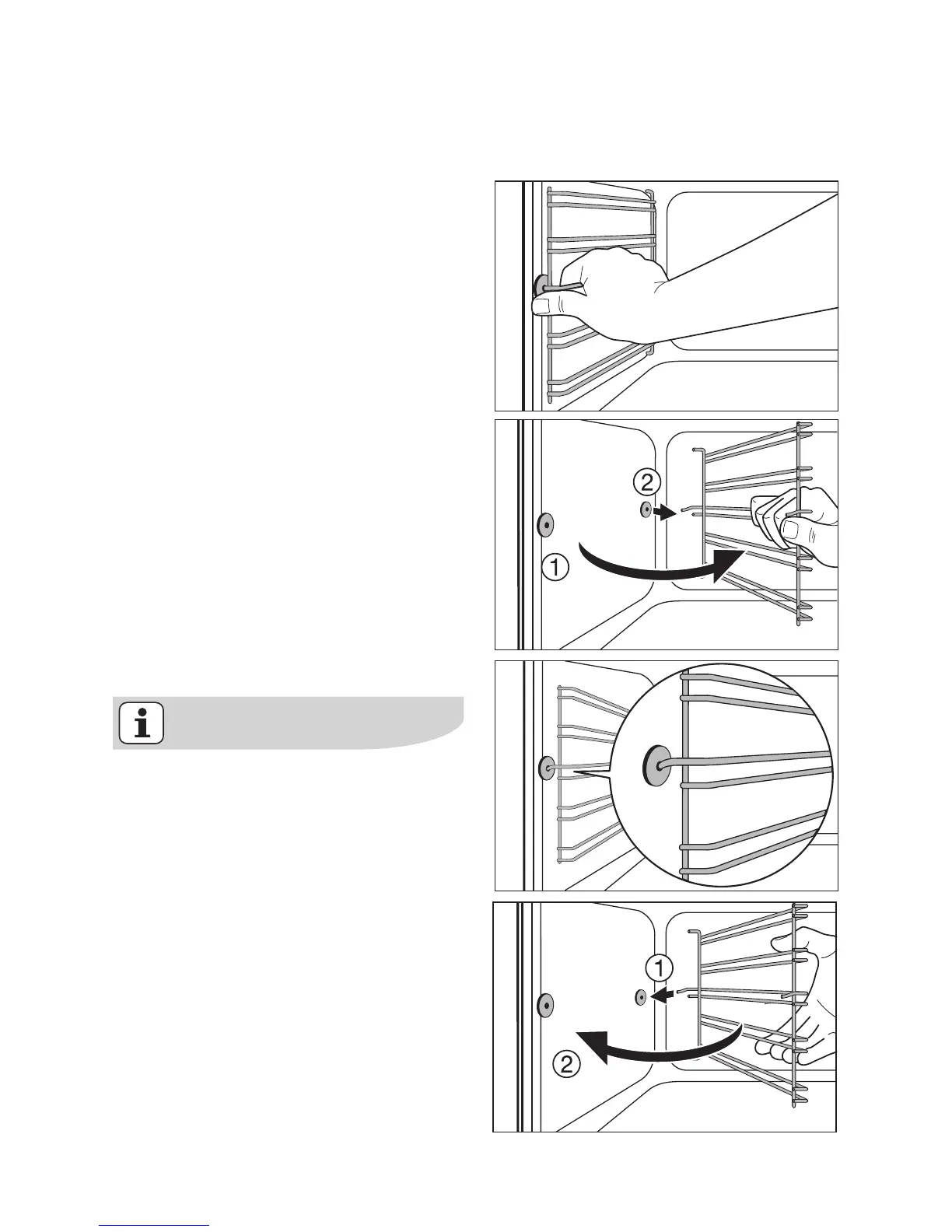 2
1

1
2